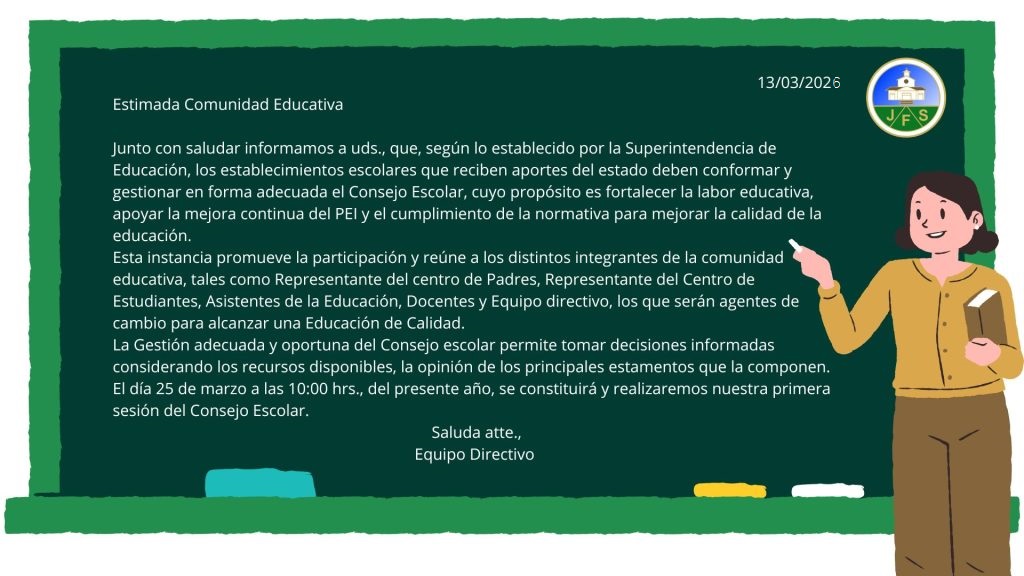 13/03/2026

J F S

Estimada Comunidad Educativa

Junto con saludar informamos a uds., que, según lo establecido por la Superintendencia de Educación, los establecimientos escolares que reciben aportes del estado deben conformar y gestionar en forma adecuada el Consejo Escolar, cuyo propósito es fortalecer la labor educativa, apoyar la mejora continua del PEI y el cumplimiento de la normativa para mejorar la calidad de la educación.
Esta instancia promueve la participación y reúne a los distintos integrantes de la comunidad educativa, tales como Representante del centro de Padres, Representante del Centro de Estudiantes, Asistentes de la Educación, Docentes y Equipo directivo, los que serán agentes de cambio para alcanzar una Educación de Calidad.
La Gestión adecuada y oportuna del Consejo escolar permite tomar decisiones informadas considerando los recursos disponibles, la opinión de los principales estamentos que la componen.
El día 25 de marzo a las 10:00 hrs., del presente año, se constituirá y realizaremos nuestra primera sesión del Consejo Escolar.

Saluda atte.,
Equipo Directivo